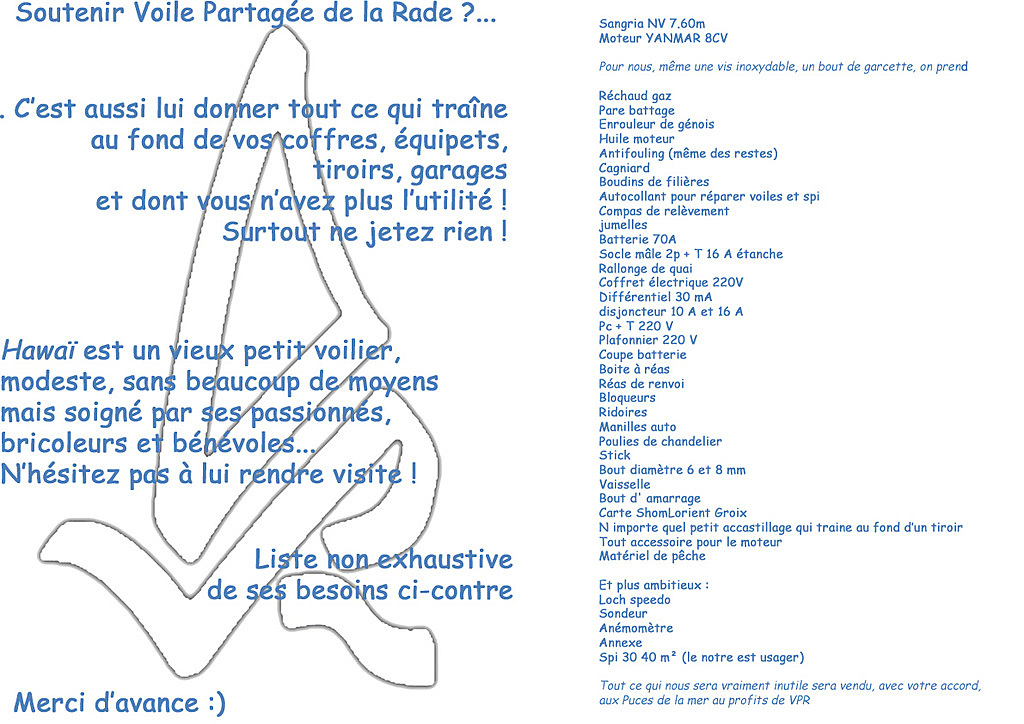 Soutenir Voile Partagée de la Rade ?...

. C'est aussi lui donner tout ce qui traîne au fond de vos coffres, équipets, tiroirs, garages et dont vous n'avez plus l'utilité ! Surtout ne jetez rien !

Hawaï est un vieux petit voilier, modeste, sans beaucoup de moyens mais soigné par ses passionnés, bricoleurs et bénévoles... N'hésitez pas à lui rendre visite !

Liste non exhaustive de ses besoins ci-contre

Merci d'avance :)

Sangria NV 7.60m
Moteur YANMAR 8CV

Pour nous, même une vis inoxydable, un bout de garcette, on prend

Réchaud gaz
Pare battage
Enrouleur de génois
Huile moteur
Antifouling (même des restes)
Cagniard
Boudins de filières
Autocollant pour réparer voiles et spi
Compas de relèvement
jumelles
Batterie 70A
Socle mâle 2p + T 16 A étanche
Rallonge de quai
Coffret électrique 220V
Différentiel 30 mA
disjoncteur 10 A et 16 A
Pc + T 220 V
Plafonnier 220 V
Coupe batterie
Boite à réas
Réas de renvoi
Bloqueurs
Ridoires
Manilles auto
Poulies de chandelier
Stick
Bout diamètre 6 et 8 mm
Vaisselle
Bout d' amarrage
Carte ShomLorient Groix
N importe quel petit accastillage qui traine au fond d'un tiroir
Tout accessoire pour le moteur
Matériel de pêche

Et plus ambitieux :
Loch speedo
Sondeur
Anémomètre
Annexe
Spi 30 40 m² (le notre est usager)

Tout ce qui nous sera vraiment inutile sera vendu, avec votre accord, aux Puces de la mer au profits de VPR